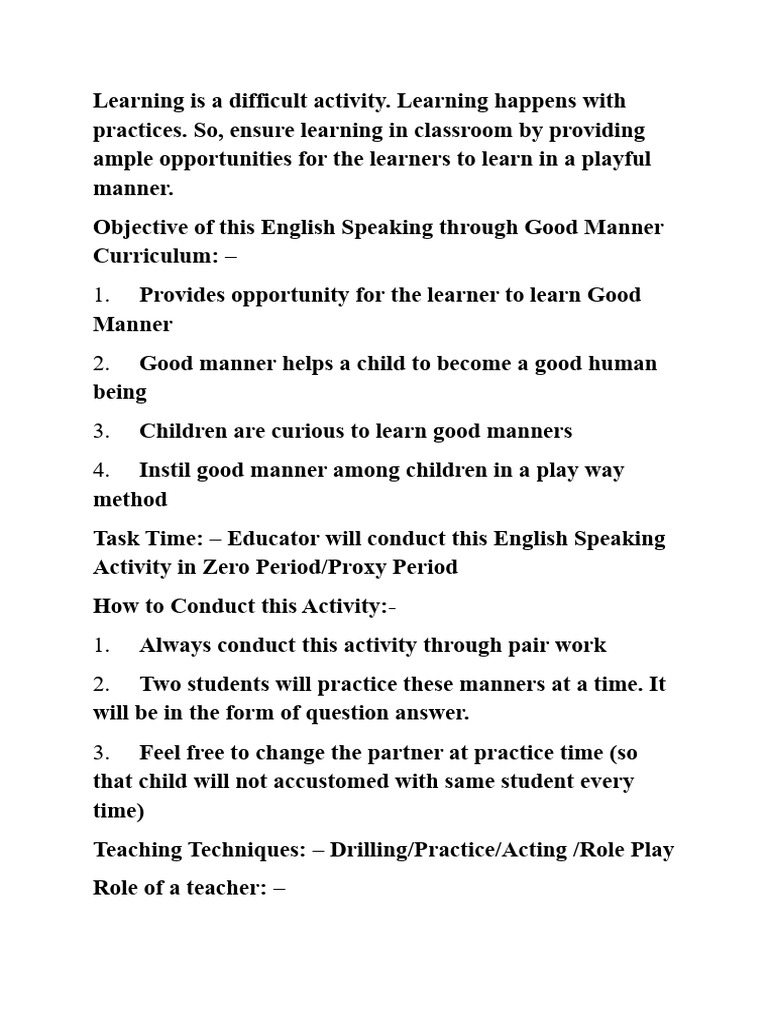 Learning is a difficult activity. Learning happens with practices. So, ensure learning in classroom by providing ample opportunities for the learners to learn in a playful manner.

Objective of this English Speaking through Good Manner Curriculum: –

1. Provides opportunity for the learner to learn Good Manner

2. Good manner helps a child to become a good human being

3. Children are curious to learn good manners

4. Instil good manner among children in a play way method

Task Time: – Educator will conduct this English Speaking Activity in Zero Period/Proxy Period

How to Conduct this Activity:-

1. Always conduct this activity through pair work

2. Two students will practice these manners at a time. It will be in the form of question answer.

3. Feel free to change the partner at practice time (so that child will not accustomed with same student every time)

Teaching Techniques: – Drilling/Practice/Acting /Role Play

Role of a teacher: –